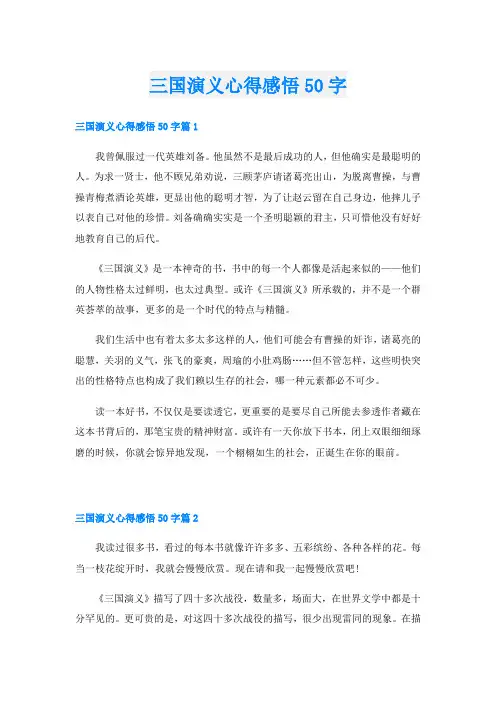 三国演义心得感悟 50 字

三国演义心得感悟 50 字篇 1

我曾佩服过一代英雄刘备。他虽然不是最后成功的人，但他确实是最聪明的人。为求一贤士，他不顾兄弟劝说，三顾茅庐请诸葛亮出山，为脱离曹操，与曹操青梅煮酒论英雄，更显出他的聪明才智，为了让赵云留在自己身边，他摔儿子以表自己对他的珍惜。刘备确确实实是一个圣明聪颖的君主，只可惜他没有好好地教育自己的后代。

《三国演义》是一本神奇的书，书中的每一个人都像是活起来似的——他们的人物性格太过鲜明，也太过典型。或许《三国演义》所承载的，并不是一个群英荟萃的故事，更多的是一个时代的特点与精髓。

我们生活中也有着太多太多这样的人，他们可能会有曹操的奸诈，诸葛亮的聪慧，关羽的义气，张飞的豪爽，周瑜的小肚鸡肠……但不管怎样，这些明快突出的性格特点也构成了我们赖以生存的社会，哪一种元素都必不可少。

读一本好书，不仅仅是要读透它，更重要的是要尽自己所能去参透作者藏在这本书背后的，那笔宝贵的精神财富。或许有一天你放下书本，闭上双眼细细琢磨的时候，你就会惊异地发现，一个栩栩如生的社会，正诞生在你的眼前。

三国演义心得感悟 50 字篇 2

我读过很多书，看过的每本书就像许许多多、五彩缤纷、各种各样的花。每当一枝花绽开时，我就会慢慢欣赏。现在请和我一起慢慢欣赏吧！

《三国演义》描写了四十多次战役，数量多，场面大，在世界文学中都是十分罕见的。更可贵的是，对这四十多次战役的描写，很少出现雷同的现象。在描